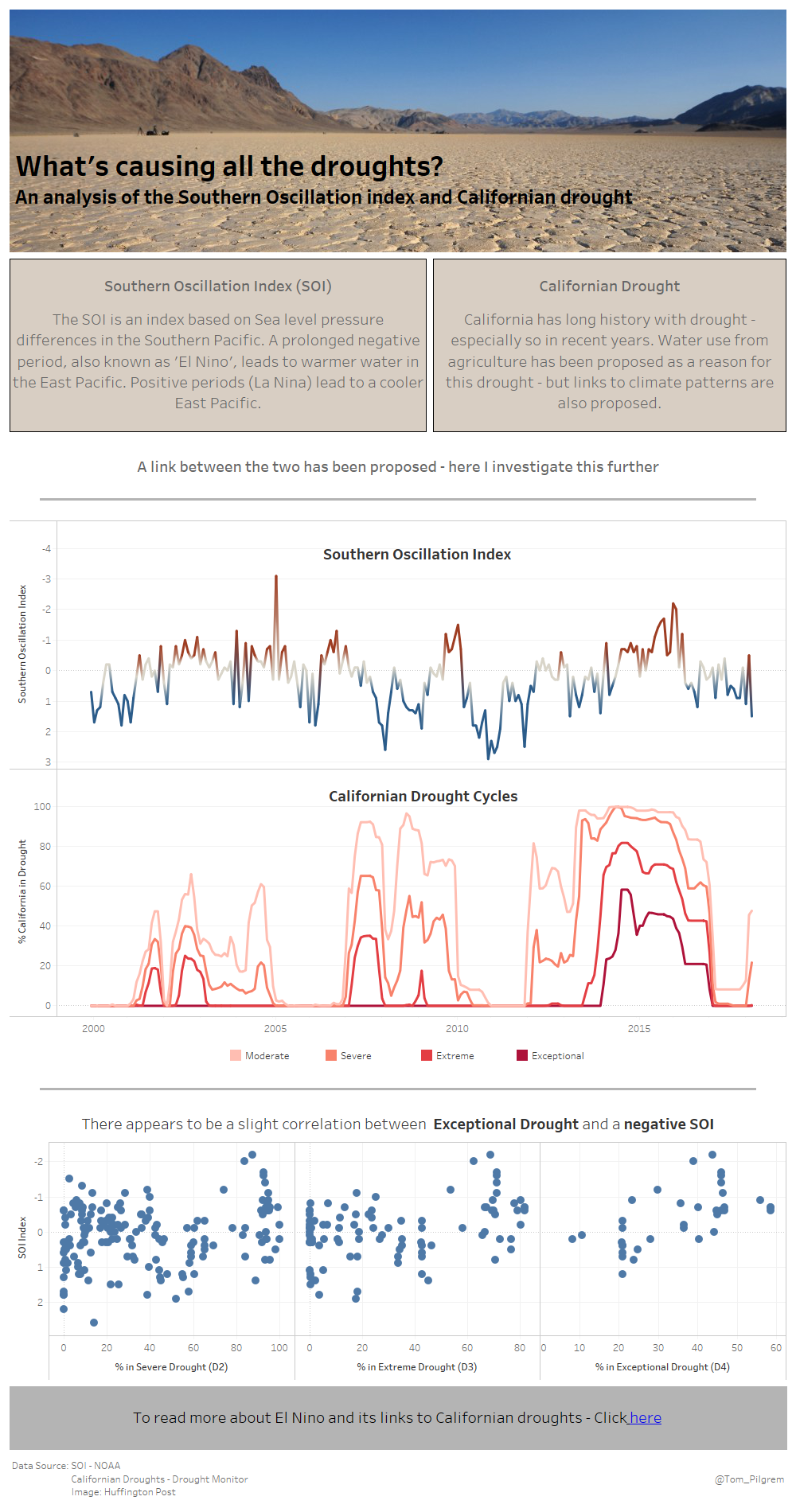 What's causing all the droughts?
An analysis of the Southern Oscillation index and Californian drought

Southern Oscillation Index (SOI)

The SOI is an index based on Sea level pressure differences in the Southern Pacific. A prolonged negative period, also known as 'El Nino', leads to warmer water in the East Pacific. Positive periods (La Nina) lead to a cooler East Pacific.

Californian Drought

California has long history with drought - especially so in recent years. Water use from agriculture has been proposed as a reason for this drought - but links to climate patterns are also proposed.

A link between the two has been proposed - here I investigate this further

Southern Oscillation Index

Southern Oscillation Index

-4
-3
-2
-1
0
1
2
3

Californian Drought Cycles

% California in Drought

100
80
60
40
20
0

2000
2005
2010
2015

Moderate
Severe
Extreme
Exceptional

There appears to be a slight correlation between Exceptional Drought and a negative SOI

SOI Index

-2
-1
0
1
2

0 20 40 60 80 100
% in Severe Drought (D2)

0 20 40 60 80
% in Extreme Drought (D3)

0 10 20 30 40 50 60
% in Exceptional Drought (D4)

To read more about El Nino and its links to Californian droughts - Click here

Data Source: SOI - NOAA
Californian Droughts - Drought Monitor
Image: Huffington Post

@Tom_Pilgrem